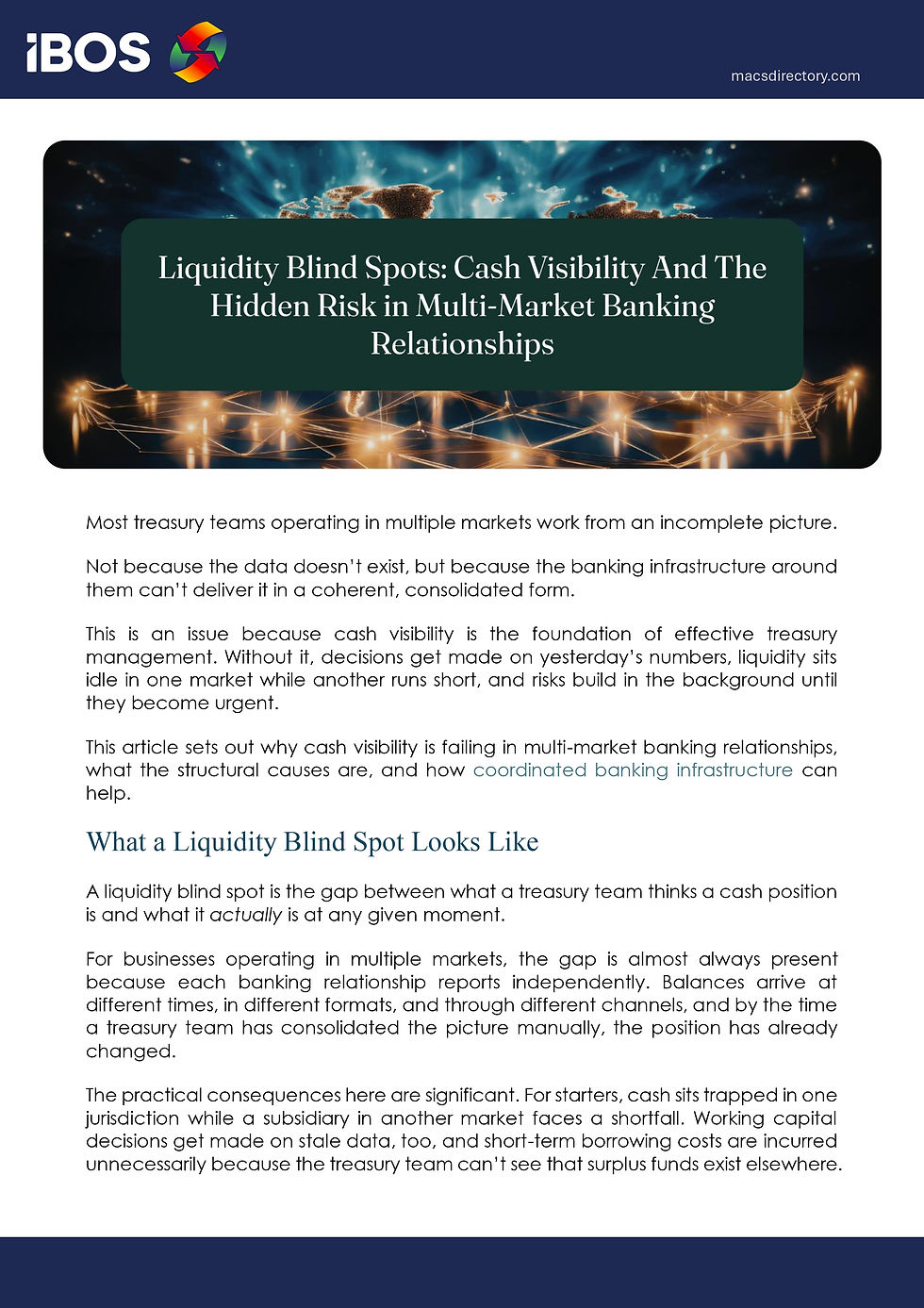 iBOS

macsdirectory.com

Liquidity Blind Spots: Cash Visibility And The Hidden Risk in Multi-Market Banking Relationships

Most treasury teams operating in multiple markets work from an incomplete picture.

Not because the data doesn't exist, but because the banking infrastructure around them can't deliver it in a coherent, consolidated form.

This is an issue because cash visibility is the foundation of effective treasury management. Without it, decisions get made on yesterday's numbers, liquidity sits idle in one market while another runs short, and risks build in the background until they become urgent.

This article sets out why cash visibility is failing in multi-market banking relationships, what the structural causes are, and how coordinated banking infrastructure can help.

What a Liquidity Blind Spot Looks Like

A liquidity blind spot is the gap between what a treasury team thinks a cash position is and what it actually is at any given moment.

For businesses operating in multiple markets, the gap is almost always present because each banking relationship reports independently. Balances arrive at different times, in different formats, and through different channels, and by the time a treasury team has consolidated the picture manually, the position has already changed.

The practical consequences here are significant. For starters, cash sits trapped in one jurisdiction while a subsidiary in another market faces a shortfall. Working capital decisions get made on stale data, too, and short-term borrowing costs are incurred unnecessarily because the treasury team can't see that surplus funds exist elsewhere.